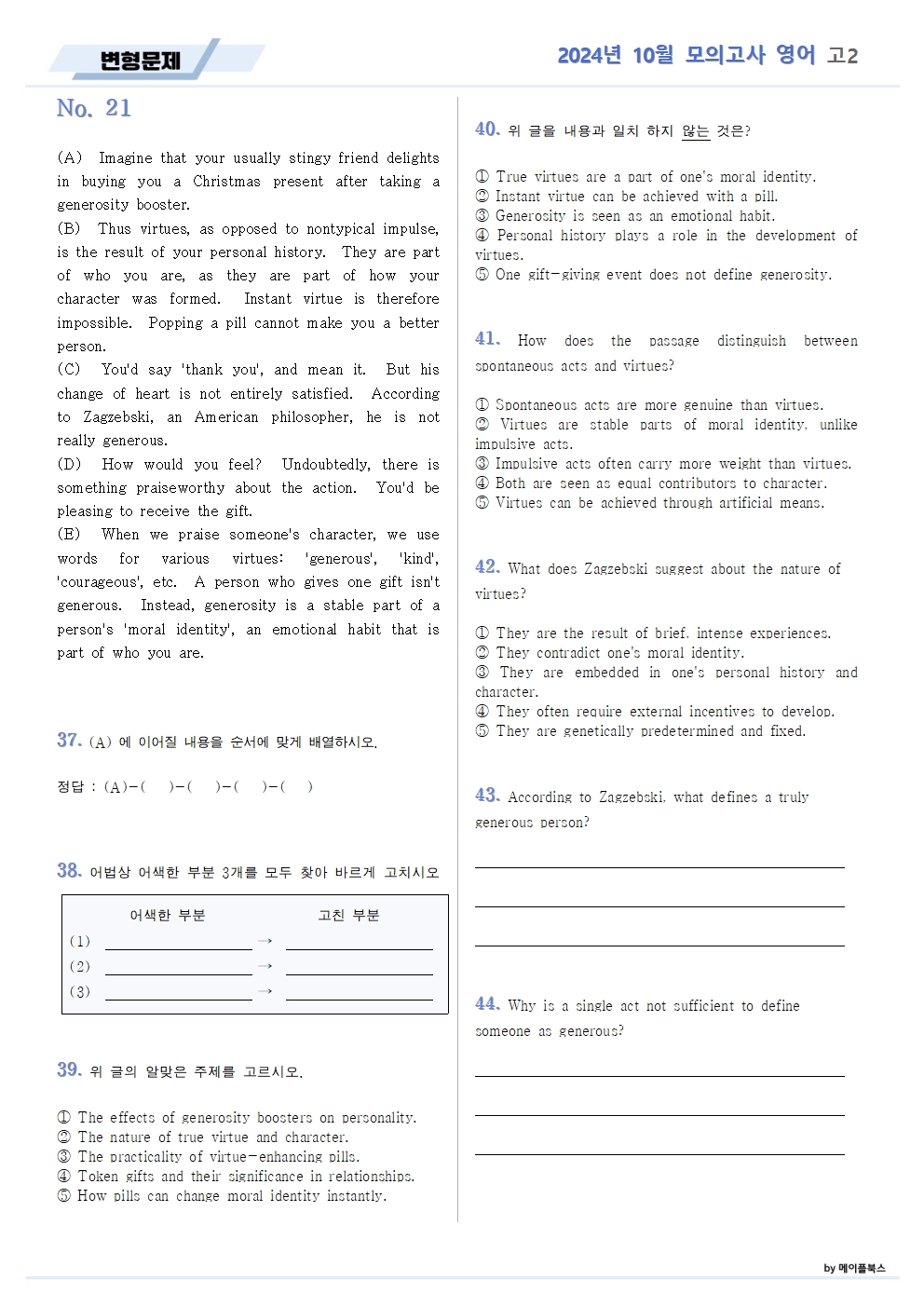 변형문제

2024년 10월 모의고사 영어 고2

No. 21

(A) Imagine that your usually stingy friend delights in buying you a Christmas present after taking a generosity booster.
(B) Thus virtues, as opposed to nontypical impulse, is the result of your personal history. They are part of who you are, as they are part of how your character was formed. Instant virtue is therefore impossible. Popping a pill cannot make you a better person.
(C) You'd say 'thank you', and mean it. But his change of heart is not entirely satisfied. According to Zagzebski, an American philosopher, he is not really generous.
(D) How would you feel? Undoubtedly, there is something praiseworthy about the action. You'd be pleasing to receive the gift.
(E) When we praise someone's character, we use words for various virtues: 'generous', 'kind', 'courageous', etc. A person who gives one gift isn't generous. Instead, generosity is a stable part of a person's 'moral identity', an emotional habit that is part of who you are.

37. (A) 에 이어질 내용을 순서에 맞게 배열하시오.

정답 : (A)-( )-( )-( )-( )

38. 어법상 어색한 부분 3개를 모두 찾아 바르게 고치시오

| | 어색한 부분 | | 고친 부분 |
|---|---|---|---|
| (1) | | → | |
| (2) | | → | |
| (3) | | → | |

39. 위 글의 알맞은 주제를 고르시오.

① The effects of generosity boosters on personality.
② The nature of true virtue and character.
③ The practicality of virtue-enhancing pills.
④ Token gifts and their significance in relationships.
⑤ How pills can change moral identity instantly.

40. 위 글을 내용과 일치 하지 않는 것은?

① True virtues are a part of one's moral identity.
② Instant virtue can be achieved with a pill.
③ Generosity is seen as an emotional habit.
④ Personal history plays a role in the development of virtues.
⑤ One gift-giving event does not define generosity.

41. How does the passage distinguish between spontaneous acts and virtues?

① Spontaneous acts are more genuine than virtues.
② Virtues are stable parts of moral identity, unlike impulsive acts.
③ Impulsive acts often carry more weight than virtues.
④ Both are seen as equal contributors to character.
⑤ Virtues can be achieved through artificial means.

42. What does Zagzebski suggest about the nature of virtues?

① They are the result of brief, intense experiences.
② They contradict one's moral identity.
③ They are embedded in one's personal history and character.
④ They often require external incentives to develop.
⑤ They are genetically predetermined and fixed.

43. According to Zagzebski, what defines a truly generous person?

44. Why is a single act not sufficient to define someone as generous?

by 메이플북스